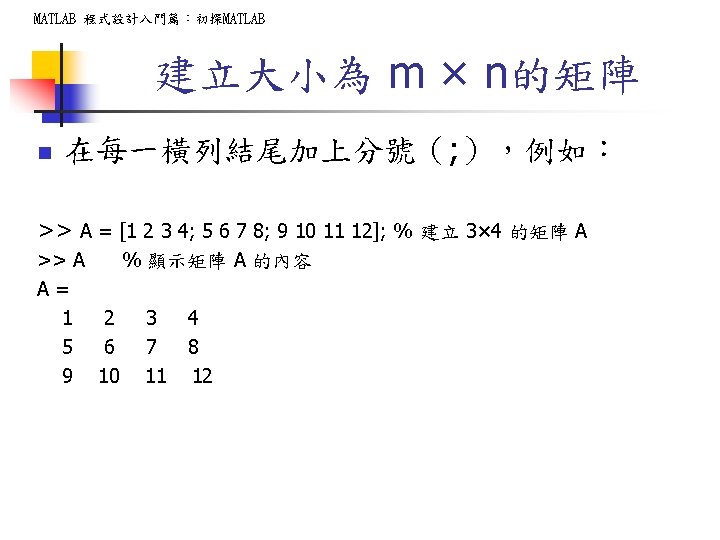 MATLAB 程式設計入門篇：初探MATLAB

建立大小為 m × n的矩陣

在每一橫列結尾加上分號（;），例如：

>> A = [1 2 3 4; 5 6 7 8; 9 10 11 12]; % 建立 3×4 的矩陣 A
>> A % 顯示矩陣 A 的內容
A =
1 2 3 4
5 6 7 8
9 10 11 12